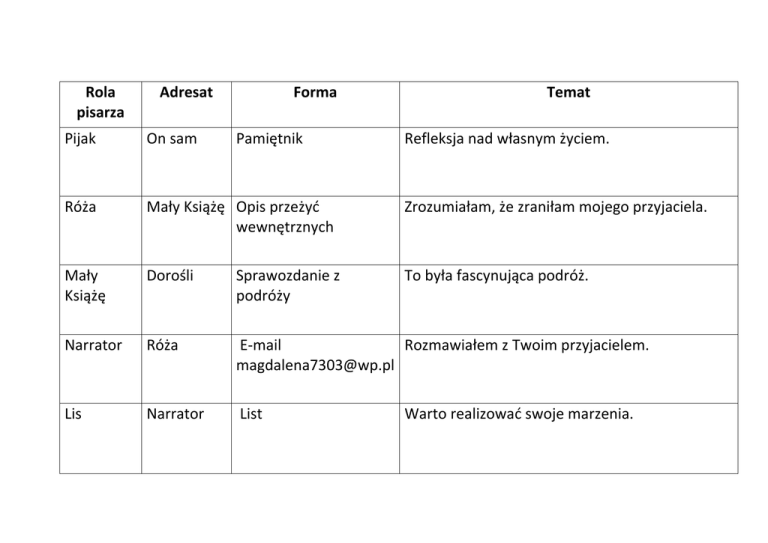 | Rola pisarza | Adresat | Forma | Temat |
|---|---|---|---|
| Pijak | On sam | Pamiętnik | Refleksja nad własnym życiem. |
| Róża | Mały Książę | Opis przeżyć wewnętrznych | Zrozumiałam, że zraniłam mojego przyjaciela. |
| Mały Książę | Dorośli | Sprawozdanie z podróży | To była fascynująca podróż. |
| Narrator | Róża | E-mail magdalena7303@wp.pl | Rozmawiałem z Twoim przyjacielem. |
| Lis | Narrator | List | Warto realizować swoje marzenia. |